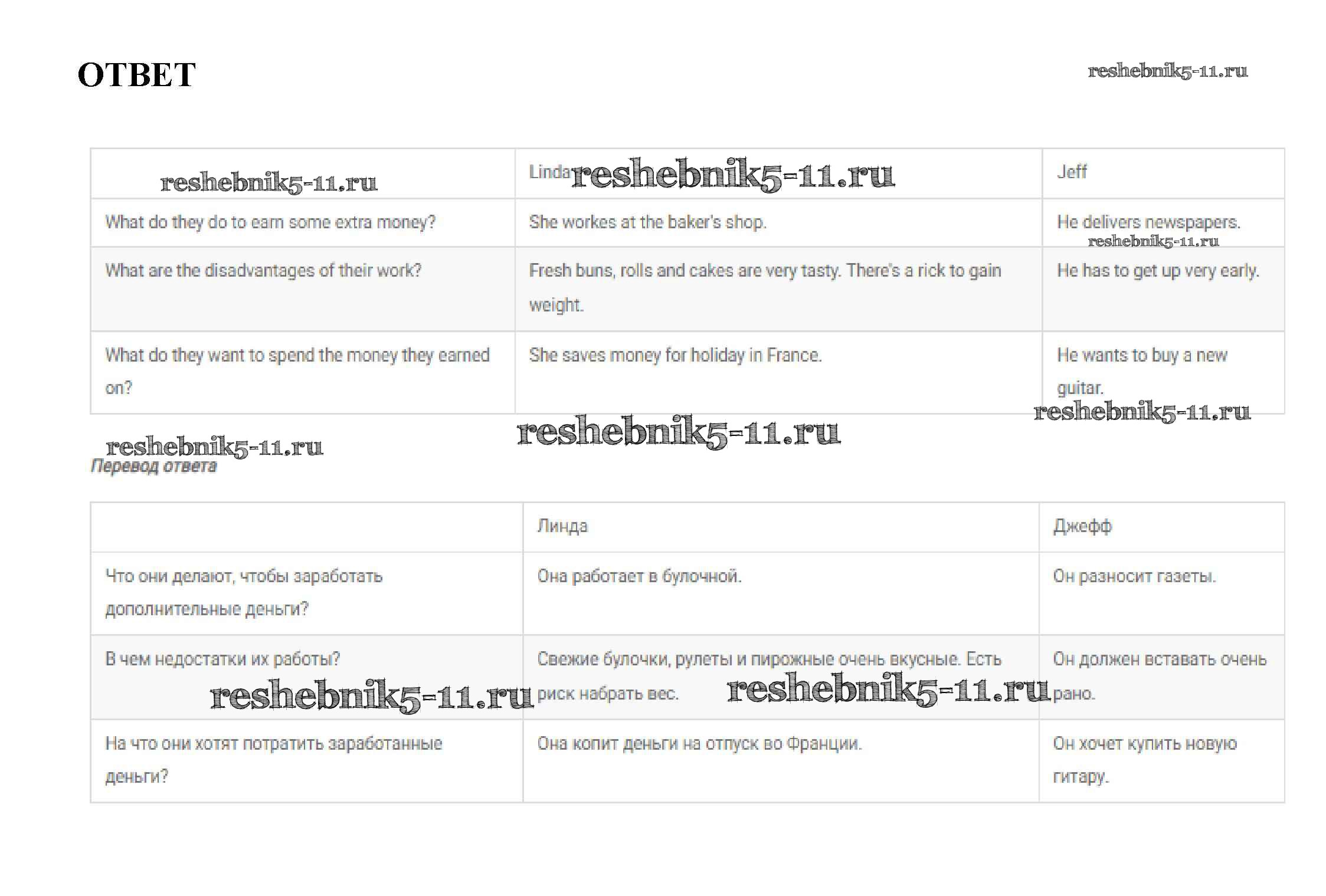 ОТВЕТ

reshebnik5-11.ru

| reshebnik5-11.ru | Linda reshebnik5-11.ru | Jeff |
|---|---|---|
| What do they do to earn some extra money? | She workes at the baker's shop. | He delivers newspapers. reshebnik5-11.ru |
| What are the disadvantages of their work? | Fresh buns, rolls and cakes are very tasty. There's a rick to gain weight. | He has to get up very early. |
| What do they want to spend the money they earned on? | She saves money for holiday in France. | He wants to buy a new guitar. |

reshebnik5-11.ru

reshebnik5-11.ru

reshebnik5-11.ru

Перевод ответа

| | Линда | Джефф |
|---|---|---|
| Что они делают, чтобы заработать дополнительные деньги? | Она работает в булочной. | Он разносит газеты. |
| В чем недостатки их работы? reshebnik5-11.ru | Свежие булочки, рулеты и пирожные очень вкусные. Есть риск набрать вес. reshebnik5-11.ru | Он должен вставать очень рано. |
| На что они хотят потратить заработанные деньги? | Она копит деньги на отпуск во Франции. | Он хочет купить новую гитару. |